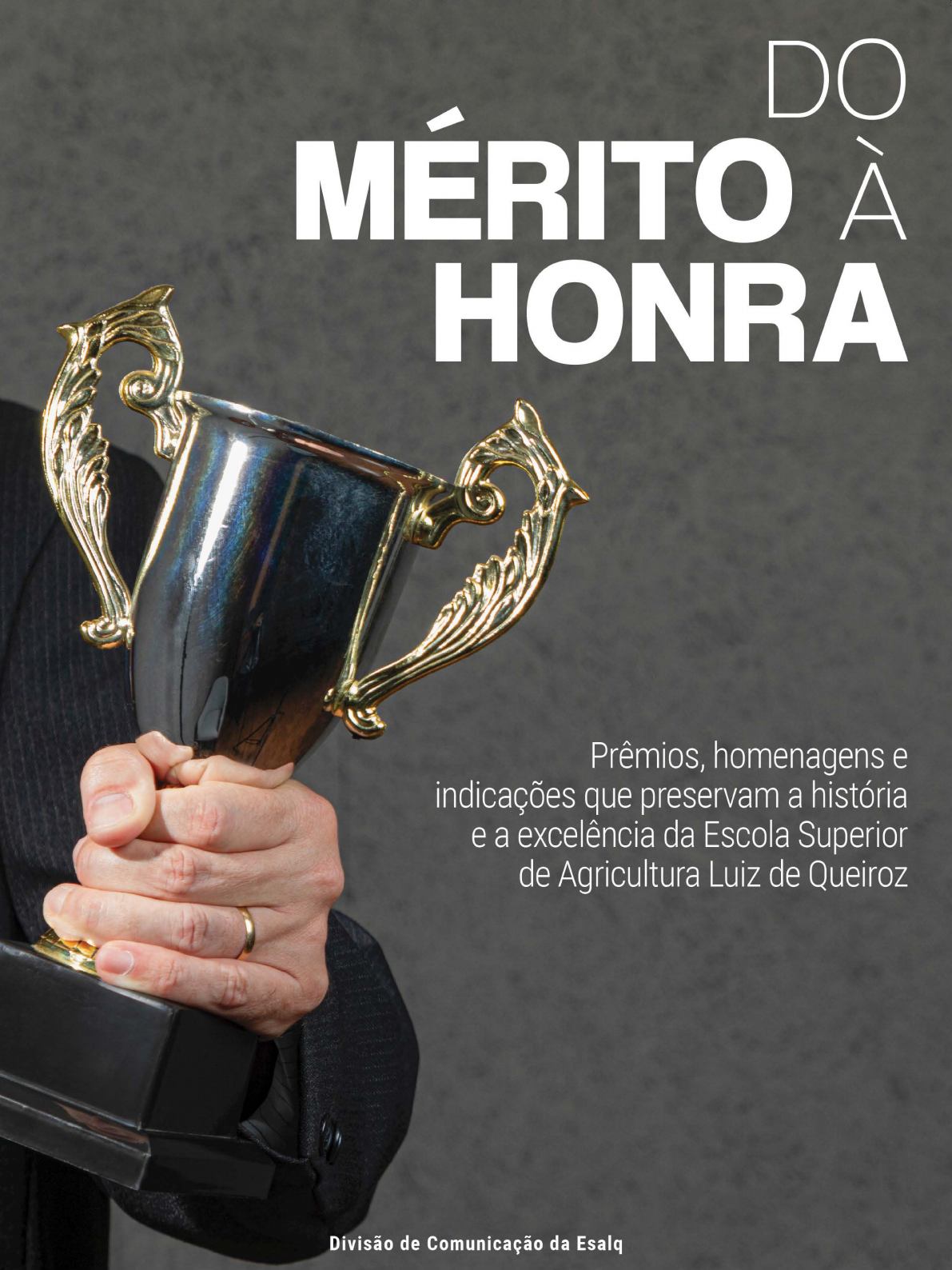 DO
MÉRITO À
HONRA

Prêmios, homenagens e indicações que preservam a história e a excelência da Escola Superior de Agricultura Luiz de Queiroz

Divisão de Comunicação da Esalq